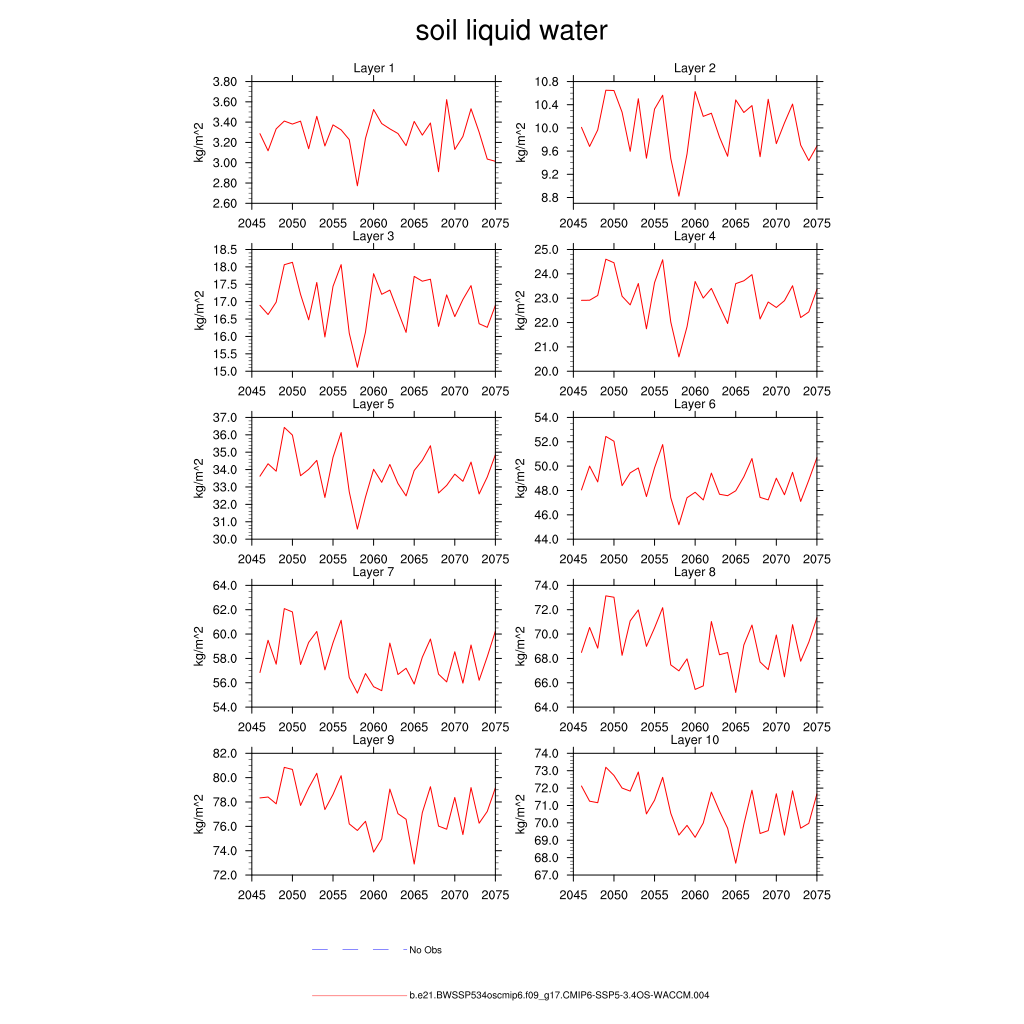 soil liquid water

Layer 1
kg/m^2
3.80
3.60
3.40
3.20
3.00
2.80
2.60
2045 2050 2055 2060 2065 2070 2075

Layer 2
kg/m^2
10.8
10.4
10.0
9.6
9.2
8.8
2045 2050 2055 2060 2065 2070 2075

Layer 3
kg/m^2
18.5
18.0
17.5
17.0
16.5
16.0
15.5
15.0
2045 2050 2055 2060 2065 2070 2075

Layer 4
kg/m^2
25.0
24.0
23.0
22.0
21.0
20.0
2045 2050 2055 2060 2065 2070 2075

Layer 5
kg/m^2
37.0
36.0
35.0
34.0
33.0
32.0
31.0
30.0
2045 2050 2055 2060 2065 2070 2075

Layer 6
kg/m^2
54.0
52.0
50.0
48.0
46.0
44.0
2045 2050 2055 2060 2065 2070 2075

Layer 7
kg/m^2
64.0
62.0
60.0
58.0
56.0
54.0
2045 2050 2055 2060 2065 2070 2075

Layer 8
kg/m^2
74.0
72.0
70.0
68.0
66.0
64.0
2045 2050 2055 2060 2065 2070 2075

Layer 9
kg/m^2
82.0
80.0
78.0
76.0
74.0
72.0
2045 2050 2055 2060 2065 2070 2075

Layer 10
kg/m^2
74.0
73.0
72.0
71.0
70.0
69.0
68.0
67.0
2045 2050 2055 2060 2065 2070 2075

No Obs

b.e21.BWSSP534oscmip6.f09_g17.CMIP6-SSP5-3.4OS-WACCM.004